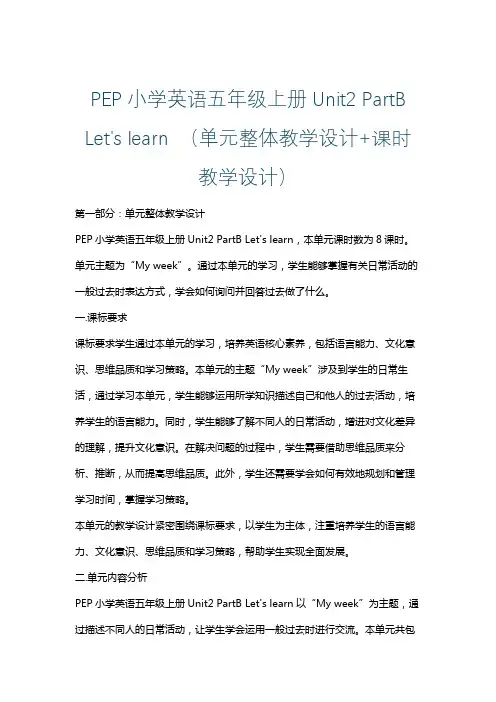 PEP 小学英语五年级上册 Unit2 PartB Let's learn （单元整体教学设计+课时教学设计）

第一部分：单元整体教学设计

PEP 小学英语五年级上册 Unit2 PartB Let's learn，本单元课时数为 8 课时。单元主题为“My week”。通过本单元的学习，学生能够掌握有关日常活动的一般过去时表达方式，学会如何询问并回答过去做了什么。

一.课标要求

课标要求学生通过本单元的学习，培养英语核心素养，包括语言能力、文化意识、思维品质和学习策略。本单元的主题“My week”涉及到学生的日常生活，通过学习本单元，学生能够运用所学知识描述自己和他人的过去活动，培养学生的语言能力。同时，学生能够了解不同人的日常活动，增进对文化差异的理解，提升文化意识。在解决问题的过程中，学生需要借助思维品质来分析、推断，从而提高思维品质。此外，学生还需要学会如何有效地规划和管理学习时间，掌握学习策略。

本单元的教学设计紧密围绕课标要求，以学生为主体，注重培养学生的语言能力、文化意识、思维品质和学习策略，帮助学生实现全面发展。

二.单元内容分析

PEP 小学英语五年级上册 Unit2 PartB Let's learn 以“My week”为主题，通过描述不同人的日常活动，让学生学会运用一般过去时进行交流。本单元共包